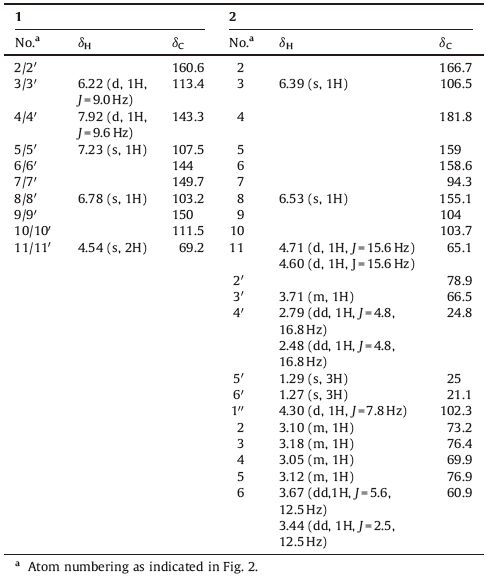 | 1 | | | 2 | | |
|---|---|---|---|---|---|
| No.$^a$ | $\delta_H$ | $\delta_C$ | No.$^a$ | $\delta_H$ | $\delta_C$ |
| 2/2′ | | 160.6 | 2 | | 166.7 |
| 3/3′ | 6.22 (d, 1H, $J$ = 9.0 Hz) | 113.4 | 3 | 6.39 (s, 1H) | 106.5 |
| 4/4′ | 7.92 (d, 1H, $J$ = 9.6 Hz) | 143.3 | 4 | | 181.8 |
| 5/5′ | 7.23 (s, 1H) | 107.5 | 5 | | 159 |
| 6/6′ | | 144 | 6 | | 158.6 |
| 7/7′ | | 149.7 | 7 | | 94.3 |
| 8/8′ | 6.78 (s, 1H) | 103.2 | 8 | 6.53 (s, 1H) | 155.1 |
| 9/9′ | | 150 | 9 | | 104 |
| 10/10′ | | 111.5 | 10 | | 103.7 |
| 11/11′ | 4.54 (s, 2H) | 69.2 | 11 | 4.71 (d, 1H, $J$ = 15.6 Hz) 4.60 (d, 1H, J = 15.6 Hz) | 65.1 |
| | | | 2′ | | 78.9 |
| | | | 3′ | 3.71 (m, 1H) | 66.5 |
| | | | 4′ | 2.79 (dd, 1H, $J$ = 4.8, 16.8 Hz) 2.48 (dd, 1H, $J$ = 4.8, 16.8 Hz) | 24.8 |
| | | | 5′ | 1.29 (s, 3H) | 25 |
| | | | 6′ | 1.27 (s, 3H) | 21.1 |
| | | | 1″ | 4.30 (d, 1H, $J$ = 7.8 Hz) | 102.3 |
| | | | 2 | 3.10 (m, 1H) | 73.2 |
| | | | 3 | 3.18 (m, 1H) | 76.4 |
| | | | 4 | 3.05 (m, 1H) | 69.9 |
| | | | 5 | 3.12 (m, 1H) | 76.9 |
| | | | 6 | 3.67 (dd,1H, $J$ = 5.6, 12.5 Hz) 3.44 (dd, 1H, $J$ = 2.5, 12.5 Hz) | 60.9 |

$^a$ Atom numbering as indicated in Fig. 2.